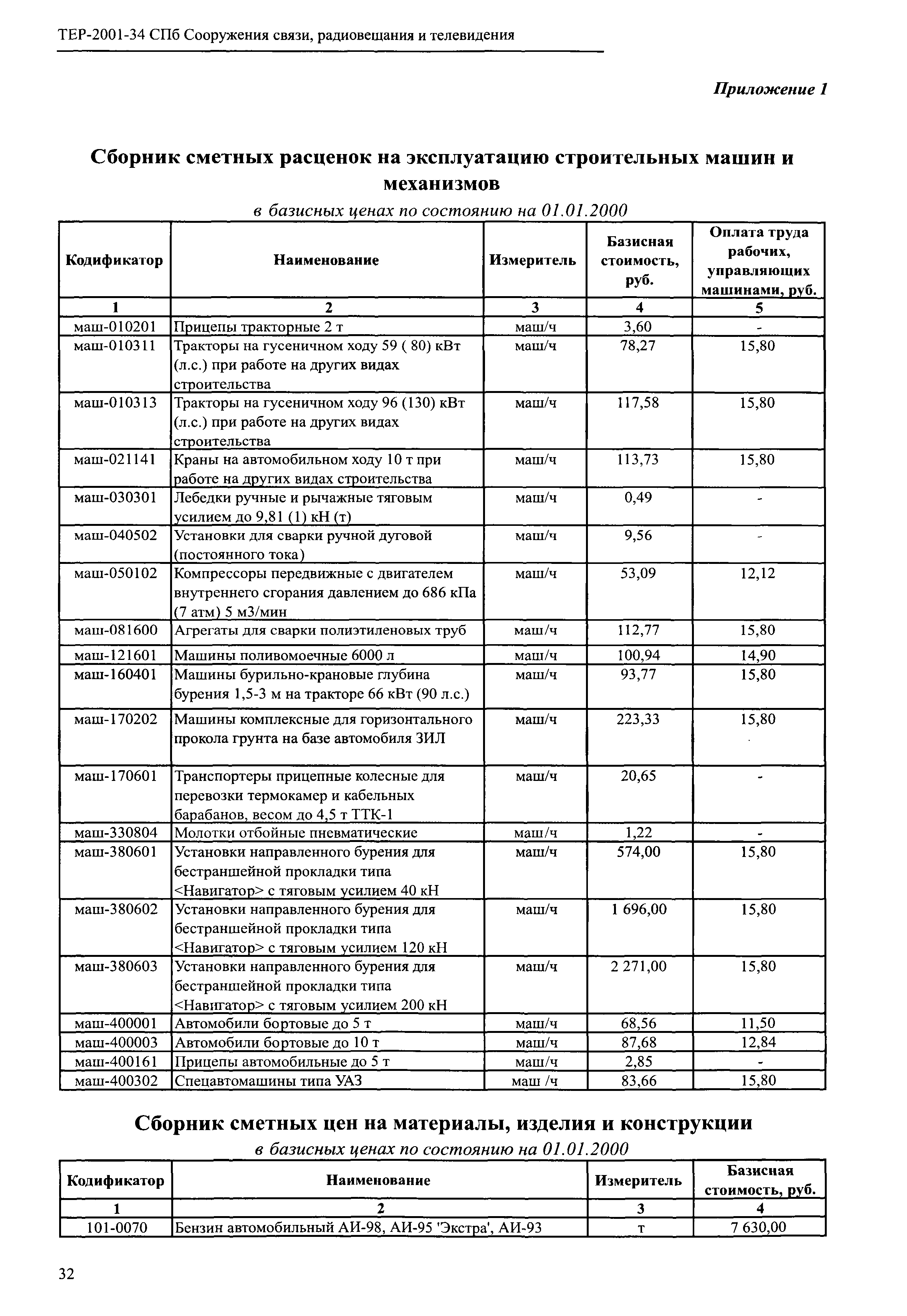 ТЕР-2001-34 СПб Сооружения связи, радиовещания и телевидения

Приложение 1

Сборник сметных расценок на эксплуатацию строительных машин и механизмов

в базисных ценах по состоянию на 01.01.2000

| Кодификатор | Наименование | Измеритель | Базисная стоимость, руб. | Оплата труда рабочих, управляющих машинами, руб. |
|---|---|---|---|---|
| 1 | 2 | 3 | 4 | 5 |
| маш-010201 | Прицепы тракторные 2 т | маш/ч | 3,60 | - |
| маш-010311 | Тракторы на гусеничном ходу 59 ( 80) кВт (л.с.) при работе на других видах строительства | маш/ч | 78,27 | 15,80 |
| маш-010313 | Тракторы на гусеничном ходу 96 (130) кВт (л.с.) при работе на других видах строительства | маш/ч | 117,58 | 15,80 |
| маш-021141 | Краны на автомобильном ходу 10 т при работе на других видах строительства | маш/ч | 113,73 | 15,80 |
| маш-030301 | Лебедки ручные и рычажные тяговым усилием до 9,81 (1) кН (т) | маш/ч | 0,49 | - |
| маш-040502 | Установки для сварки ручной дуговой (постоянного тока) | маш/ч | 9,56 | - |
| маш-050102 | Компрессоры передвижные с двигателем внутреннего сгорания давлением до 686 кПа (7 атм) 5 м3/мин | маш/ч | 53,09 | 12,12 |
| маш-081600 | Агрегаты для сварки полиэтиленовых труб | маш/ч | 112,77 | 15,80 |
| маш-121601 | Машины поливомоечные 6000 л | маш/ч | 100,94 | 14,90 |
| маш-160401 | Машины бурильно-крановые глубина бурения 1,5-3 м на тракторе 66 кВт (90 л.с.) | маш/ч | 93,77 | 15,80 |
| маш-170202 | Машины комплексные для горизонтального прокола грунта на базе автомобиля ЗИЛ | маш/ч | 223,33 | 15,80 |
| маш-170601 | Транспортеры прицепные колесные для перевозки термокамер и кабельных барабанов, весом до 4,5 т ТТК-1 | маш/ч | 20,65 | - |
| маш-330804 | Молотки отбойные пневматические | маш/ч | 1,22 | - |
| маш-380601 | Установки направленного бурения для бестраншейной прокладки типа <Навигатор> с тяговым усилием 40 кН | маш/ч | 574,00 | 15,80 |
| маш-380602 | Установки направленного бурения для бестраншейной прокладки типа <Навигатор> с тяговым усилием 120 кН | маш/ч | 1 696,00 | 15,80 |
| маш-380603 | Установки направленного бурения для бестраншейной прокладки типа <Навигатор> с тяговым усилием 200 кН | маш/ч | 2 271,00 | 15,80 |
| маш-400001 | Автомобили бортовые до 5 т | маш/ч | 68,56 | 11,50 |
| маш-400003 | Автомобили бортовые до 10 т | маш/ч | 87,68 | 12,84 |
| маш-400161 | Прицепы автомобильные до 5 т | маш/ч | 2,85 | - |
| маш-400302 | Спецавтомашины типа УАЗ | маш /ч | 83,66 | 15,80 |

Сборник сметных цен на материалы, изделия и конструкции

в базисных ценах по состоянию на 01.01.2000

| Кодификатор | Наименование | Измеритель | Базисная стоимость, руб. |
|---|---|---|---|
| 1 | 2 | 3 | 4 |
| 101-0070 | Бензин автомобильный АИ-98, АИ-95 'Экстра', АИ-93 | т | 7 630,00 |

32